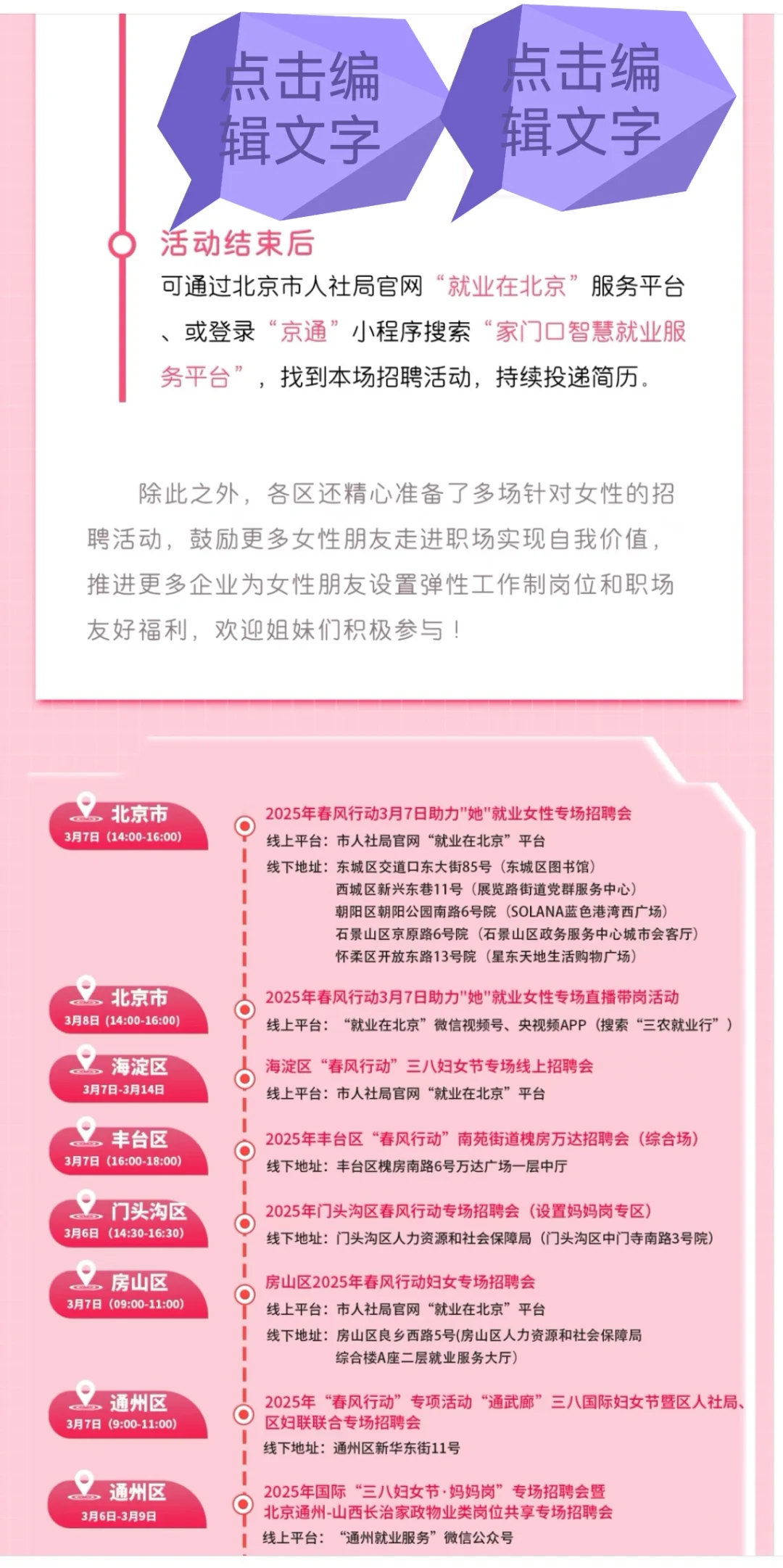 点击编辑文字

点击编辑文字

活动结束后

可通过北京市人社局官网“就业在北京”服务平台、或登录“京通”小程序搜索“家门口智慧就业服务平台”，找到本场招聘活动，持续投递简历。

除此之外，各区还精心准备了多场针对女性的招聘活动，鼓励更多女性朋友走进职场实现自我价值，推进更多企业为女性朋友设置弹性工作制岗位和职场友好福利，欢迎姐妹们积极参与！

北京市
3月7日（14:00-16:00）

2025年春风行动3月7日助力"她"就业女性专场招聘会
线上平台：市人社局官网“就业在北京”平台
线下地址：东城区交道口东大街85号（东城区图书馆）
西城区新兴东巷11号（展览路街道党群服务中心）
朝阳区朝阳公园南路6号院（SOLANA蓝色港湾西广场）
石景山区京原路6号院（石景山区政务服务中心城市会客厅）
怀柔区开放东路13号院（星东天地生活购物广场）

北京市
3月8日（14:00-16:00）

2025年春风行动3月7日助力"她"就业女性专场直播带岗活动
线上平台：“就业在北京”微信视频号、央视频APP（搜索“三农就业行”）

海淀区
3月7日-3月14日

海淀区“春风行动”三八妇女节专场线上招聘会
线上平台：市人社局官网“就业在北京”平台

丰台区
3月7日（16:00-18:00）

2025年丰台区“春风行动”南苑街道槐房万达招聘会（综合场）
线下地址：丰台区槐房南路6号万达广场一层中厅

门头沟区
3月6日（14:30-16:30）

2025年门头沟区春风行动专场招聘会（设置妈妈岗专区）
线下地址：门头沟区人力资源和社会保障局（门头沟区中门寺南路3号院）

房山区
3月7日（09:00-11:00）

房山区2025年春风行动妇女专场招聘会
线上平台：市人社局官网“就业在北京”平台
线下地址：房山区良乡西路5号(房山区人力资源和社会保障局综合楼A座二层就业服务大厅）

通州区
3月7日（9:00-11:00）

2025年“春风行动”专项活动“通武廊”三八国际妇女节暨区人社局、区妇联联合专场招聘会
线下地址：通州区新华东街11号

通州区
3月6日-3月9日

2025年国际“三八妇女节·妈妈岗”专场招聘会暨北京通州-山西长治家政物业类岗位共享专场招聘会
线上平台：“通州就业服务”微信公众号